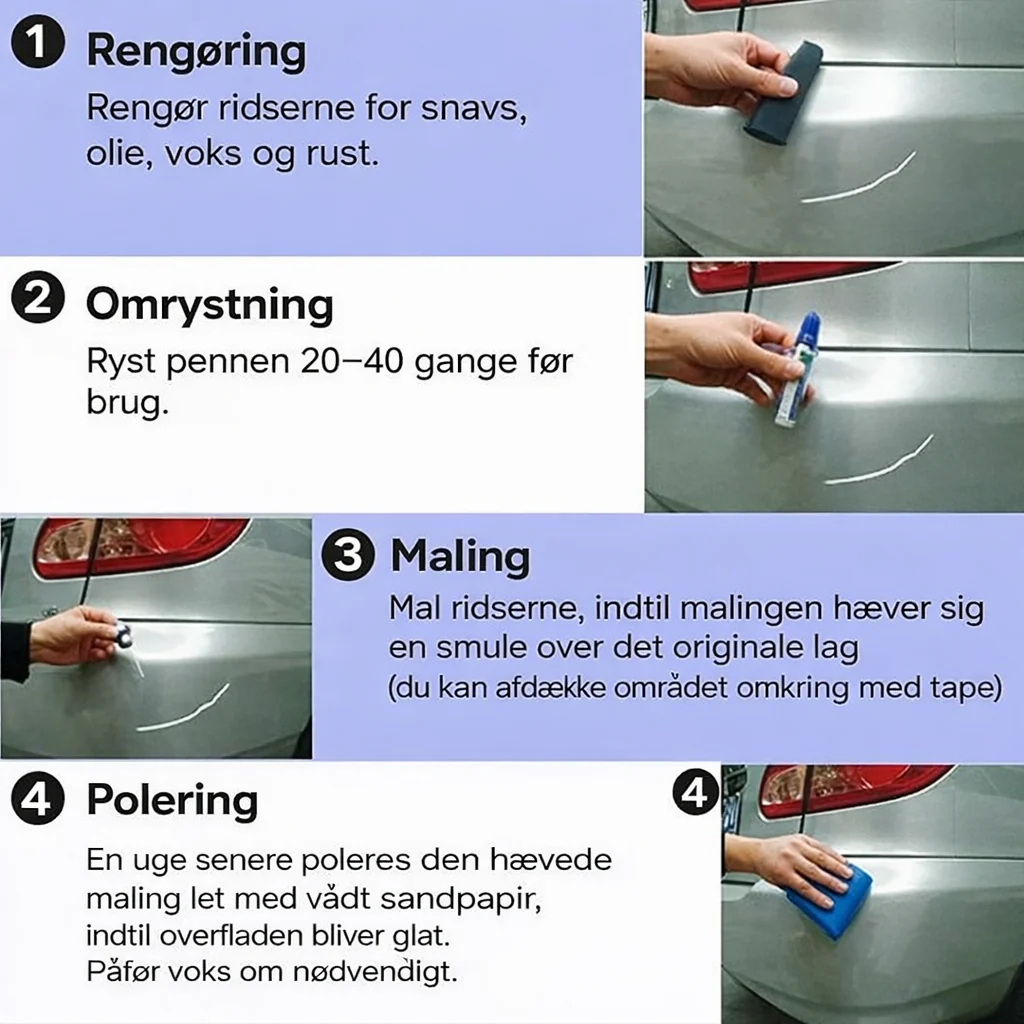 1 Rengøring

Rengør ridserne for snavs, olie, voks og rust.

2 Omrystning

Ryst pennen 20–40 gange før brug.

3 Maling

Mal ridserne, indtil malingen hæver sig en smule over det originale lag (du kan afdække området omkring med tape)

4 Polering

En uge senere poleres den hævede maling let med vådt sandpapir, indtil overfladen bliver glat. Påfør voks om nødvendigt.

4